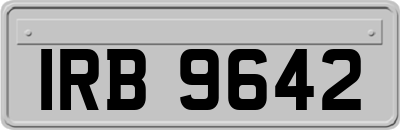 IRB 9642